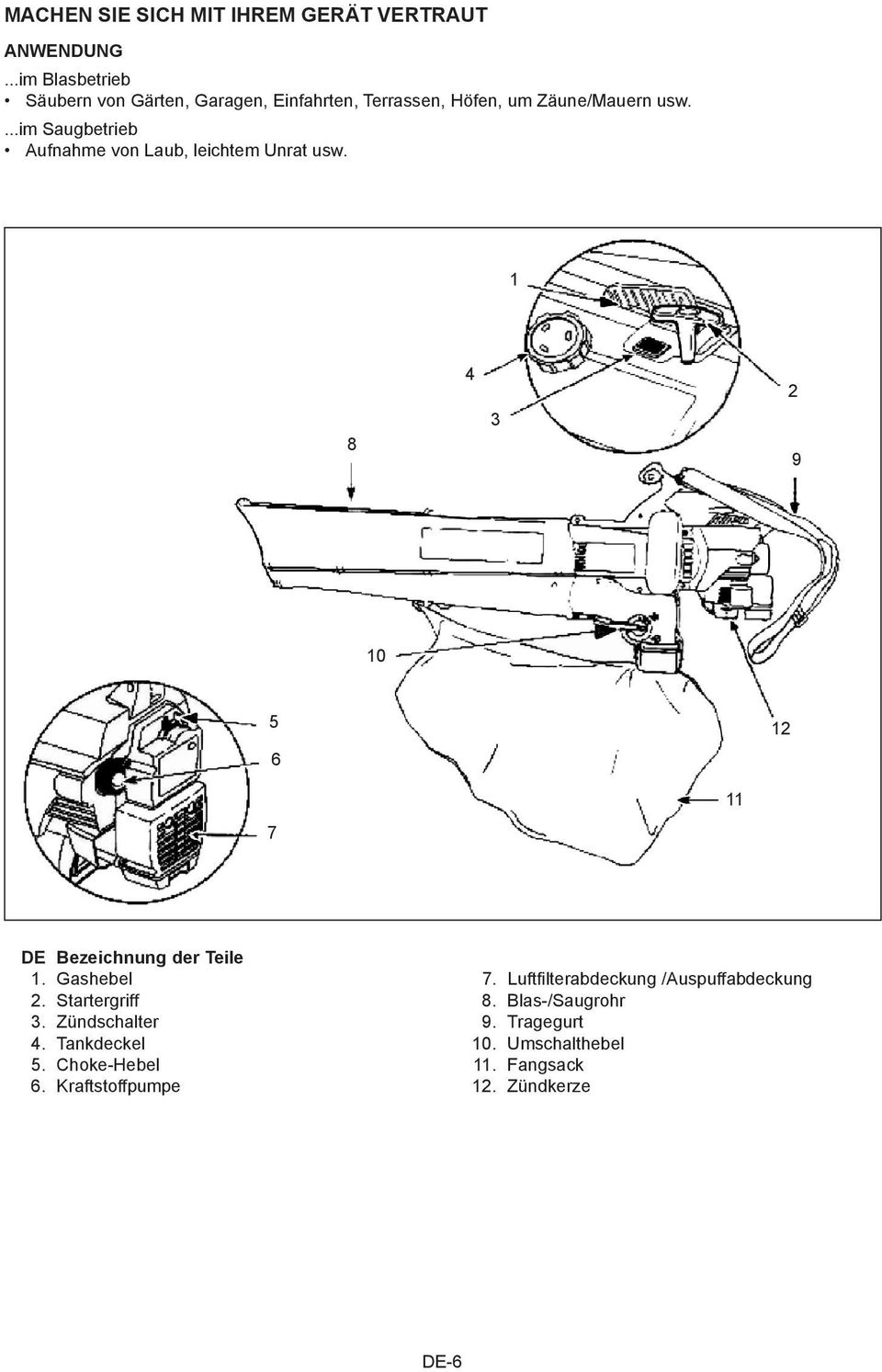 MACHEN SIE SICH MIT IHREM GERÄT VERTRAUT

ANWENDUNG

...im Blasbetrieb

• Säubern von Gärten, Garagen, Einfahrten, Terrassen, Höfen, um Zäune/Mauern usw.

...im Saugbetrieb

• Aufnahme von Laub, leichtem Unrat usw.

1

4

2

3

8

9

10

5

12

6

11

7

DE Bezeichnung der Teile

1. Gashebel
2. Startergriff
3. Zündschalter
4. Tankdeckel
5. Choke-Hebel
6. Kraftstoffpumpe

7. Luftfilterabdeckung /Auspuffabdeckung
8. Blas-/Saugrohr
9. Tragegurt
10. Umschalthebel
11. Fangsack
12. Zündkerze

DE-6